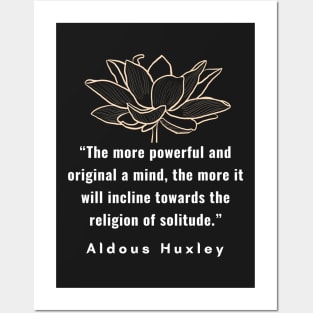 “The more powerful and original a mind, the more it will incline towards the religion of solitude.”

Aldous Huxley